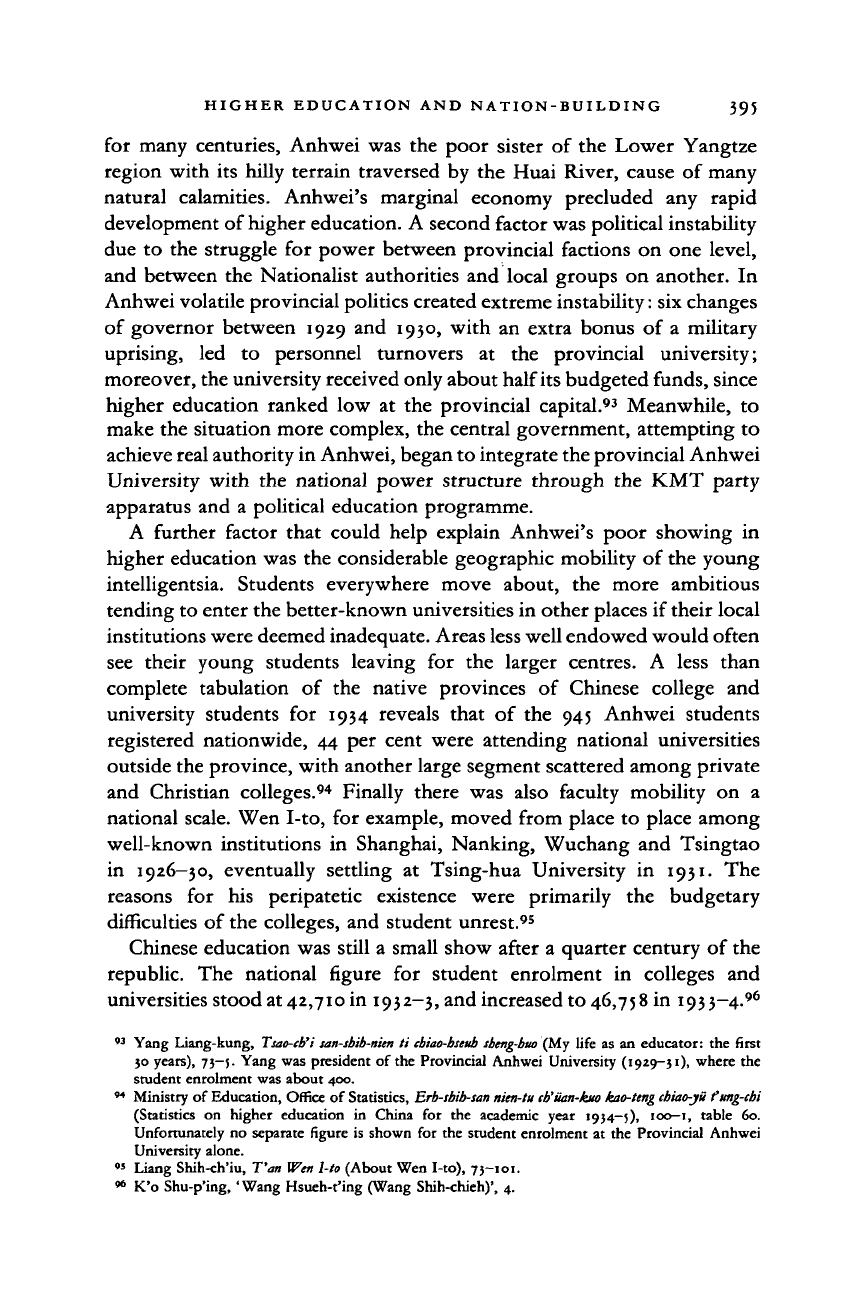 HIGHER EDUCATION AND NATION-BUILDING 395

for many centuries, Anhwei was the poor sister of the Lower Yangtze region with its hilly terrain traversed by the Huai River, cause of many natural calamities. Anhwei's marginal economy precluded any rapid development of higher education. A second factor was political instability due to the struggle for power between provincial factions on one level, and between the Nationalist authorities and local groups on another. In Anhwei volatile provincial politics created extreme instability: six changes of governor between 1929 and 1930, with an extra bonus of a military uprising, led to personnel turnovers at the provincial university; moreover, the university received only about half its budgeted funds, since higher education ranked low at the provincial capital.$^{93}$ Meanwhile, to make the situation more complex, the central government, attempting to achieve real authority in Anhwei, began to integrate the provincial Anhwei University with the national power structure through the KMT party apparatus and a political education programme.

A further factor that could help explain Anhwei's poor showing in higher education was the considerable geographic mobility of the young intelligentsia. Students everywhere move about, the more ambitious tending to enter the better-known universities in other places if their local institutions were deemed inadequate. Areas less well endowed would often see their young students leaving for the larger centres. A less than complete tabulation of the native provinces of Chinese college and university students for 1934 reveals that of the 945 Anhwei students registered nationwide, 44 per cent were attending national universities outside the province, with another large segment scattered among private and Christian colleges.$^{94}$ Finally there was also faculty mobility on a national scale. Wen I-to, for example, moved from place to place among well-known institutions in Shanghai, Nanking, Wuchang and Tsingtao in 1926–30, eventually settling at Tsing-hua University in 1931. The reasons for his peripatetic existence were primarily the budgetary difficulties of the colleges, and student unrest.$^{95}$

Chinese education was still a small show after a quarter century of the republic. The national figure for student enrolment in colleges and universities stood at 42,710 in 1932–3, and increased to 46,758 in 1933–4.$^{96}$

$^{93}$ Yang Liang-kung, Tsao-ch'i san-shih-nien ti chiao-hsueh sheng-huo (My life as an educator: the first 30 years), 73–5. Yang was president of the Provincial Anhwei University (1929–31), where the student enrolment was about 400.

$^{94}$ Ministry of Education, Office of Statistics, Erh-shih-san nien-tu ch'üan-kuo kao-teng chiao-yü t'ung-chi (Statistics on higher education in China for the academic year 1934–5), 100–1, table 60. Unfortunately no separate figure is shown for the student enrolment at the Provincial Anhwei University alone.

$^{95}$ Liang Shih-ch'iu, T'an Wen I-to (About Wen I-to), 73–101.

$^{96}$ K'o Shu-p'ing, 'Wang Hsueh-t'ing (Wang Shih-chieh)', 4.